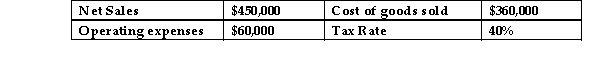 | Net Sales | \$450,000 | Cost of goods sold | \$360,000 |
|---|---|---|---|
| Operating expenses | \$60,000 | Tax Rate | 40% |